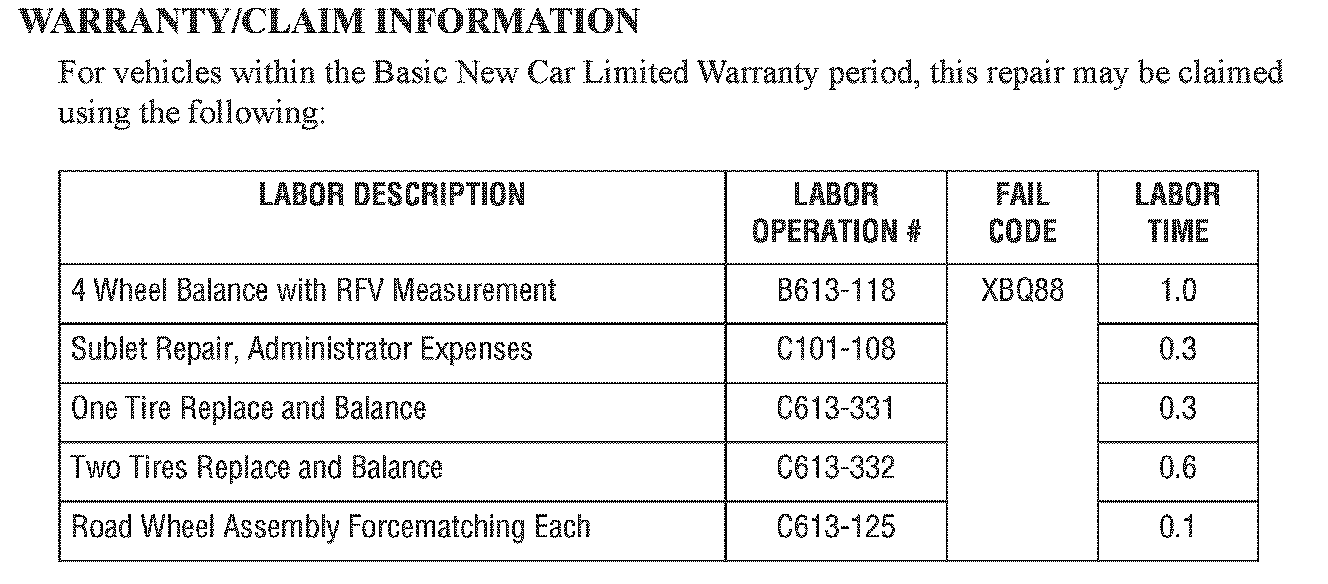 WARRANTY/CLAIM INFORMATION

For vehicles within the Basic New Car Limited Warranty period, this repair may be claimed using the following:

| LABOR DESCRIPTION | LABOR OPERATION # | FAIL CODE | LABOR TIME |
|---|---|---|---|
| 4 Wheel Balance with RFV Measurement | B613-118 | XBQ88 | 1.0 |
| Sublet Repair, Administrator Expenses | C101-108 | | 0.3 |
| One Tire Replace and Balance | C613-331 | | 0.3 |
| Two Tires Replace and Balance | C613-332 | | 0.6 |
| Road Wheel Assembly Forcematching Each | C613-125 | | 0.1 |